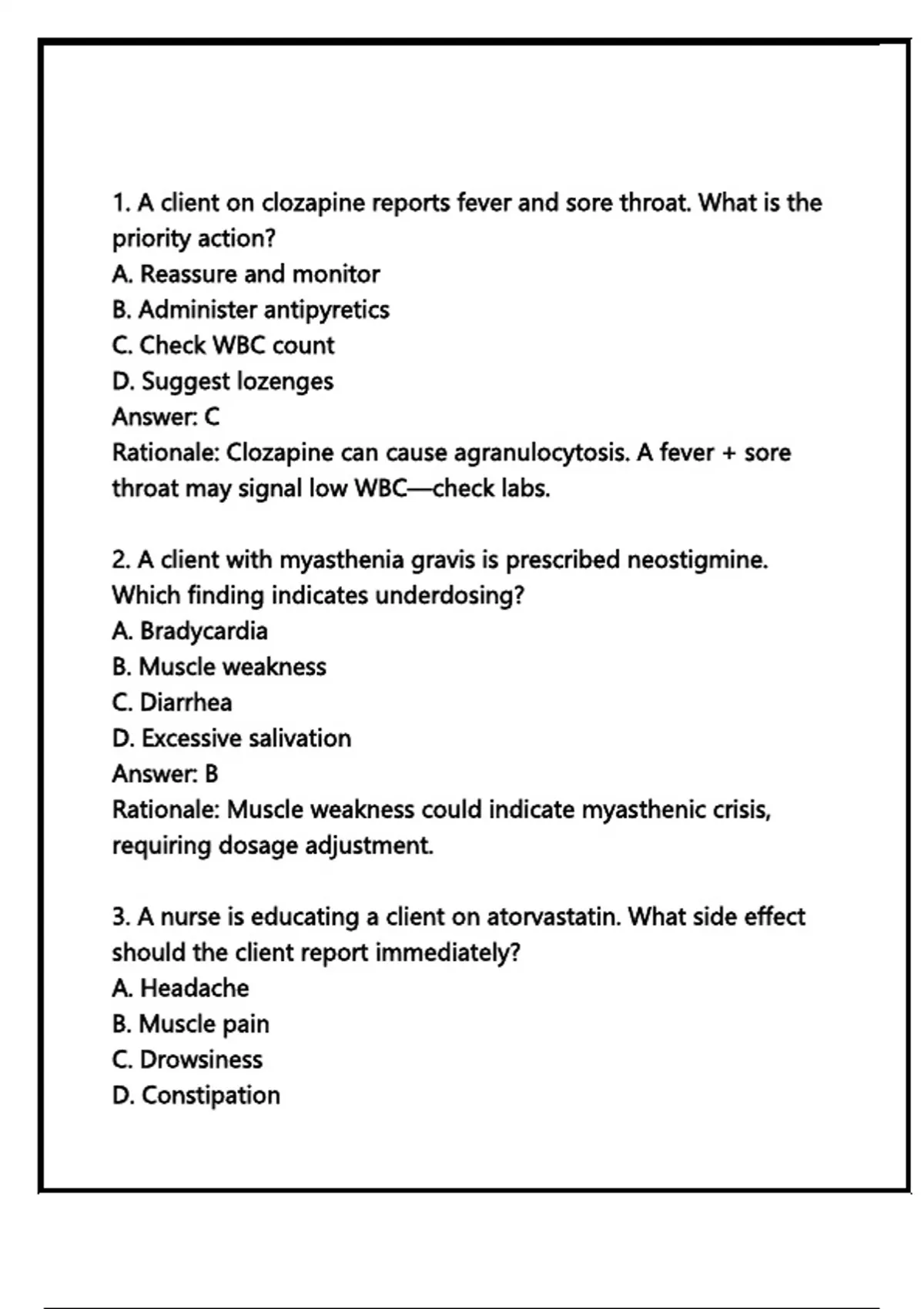 1. A client on clozapine reports fever and sore throat. What is the priority action?
A. Reassure and monitor
B. Administer antipyretics
C. Check WBC count
D. Suggest lozenges
Answer: C
Rationale: Clozapine can cause agranulocytosis. A fever + sore throat may signal low WBC—check labs.

2. A client with myasthenia gravis is prescribed neostigmine. Which finding indicates underdosing?
A. Bradycardia
B. Muscle weakness
C. Diarrhea
D. Excessive salivation
Answer: B
Rationale: Muscle weakness could indicate myasthenic crisis, requiring dosage adjustment.

3. A nurse is educating a client on atorvastatin. What side effect should the client report immediately?
A. Headache
B. Muscle pain
C. Drowsiness
D. Constipation